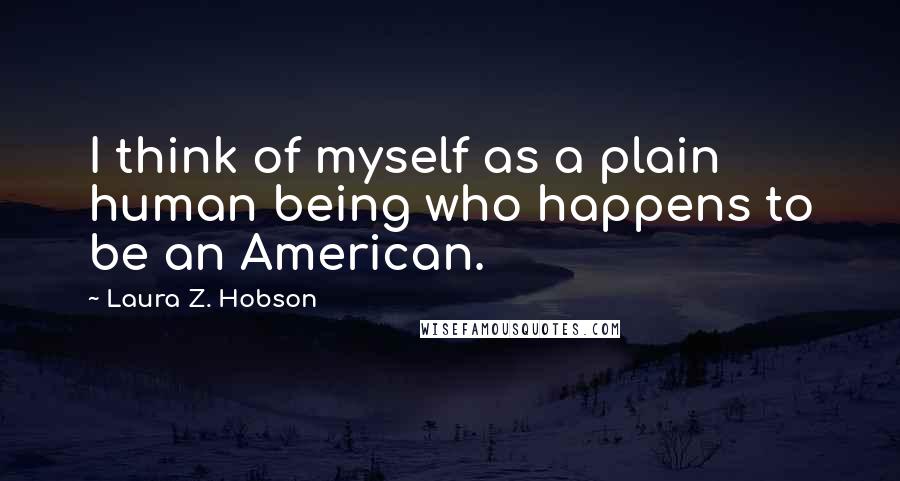 I think of myself as a plain human being who happens to be an American.

~ Laura Z. Hobson

WISEFAMOUSQUOTES.COM